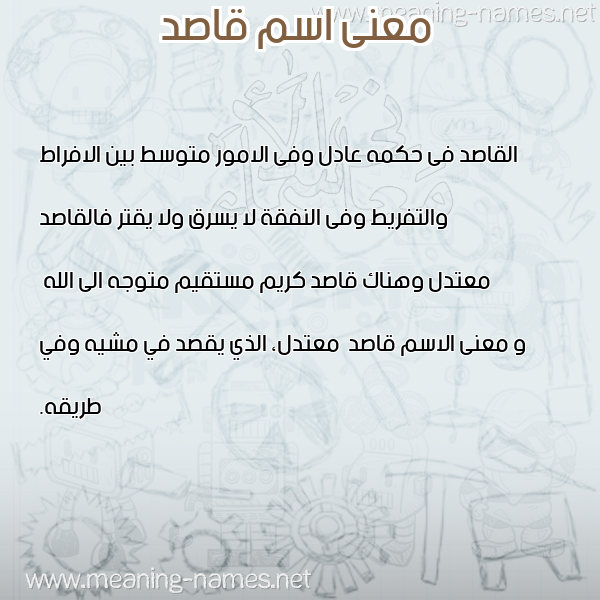 معنى اسم قاصد

القاصد فى حكمه عادل وفى الامور متوسط بين الافراط والتفريط وفى النفقة لا يسرق ولا يقتر فالقاصد معتدل وهناك قاصد كريم مستقيم متوجه الى الله و معنى الاسم قاصد معتدل، الذي يقصد في مشيه وفي طريقه.

www.meaning-names.net